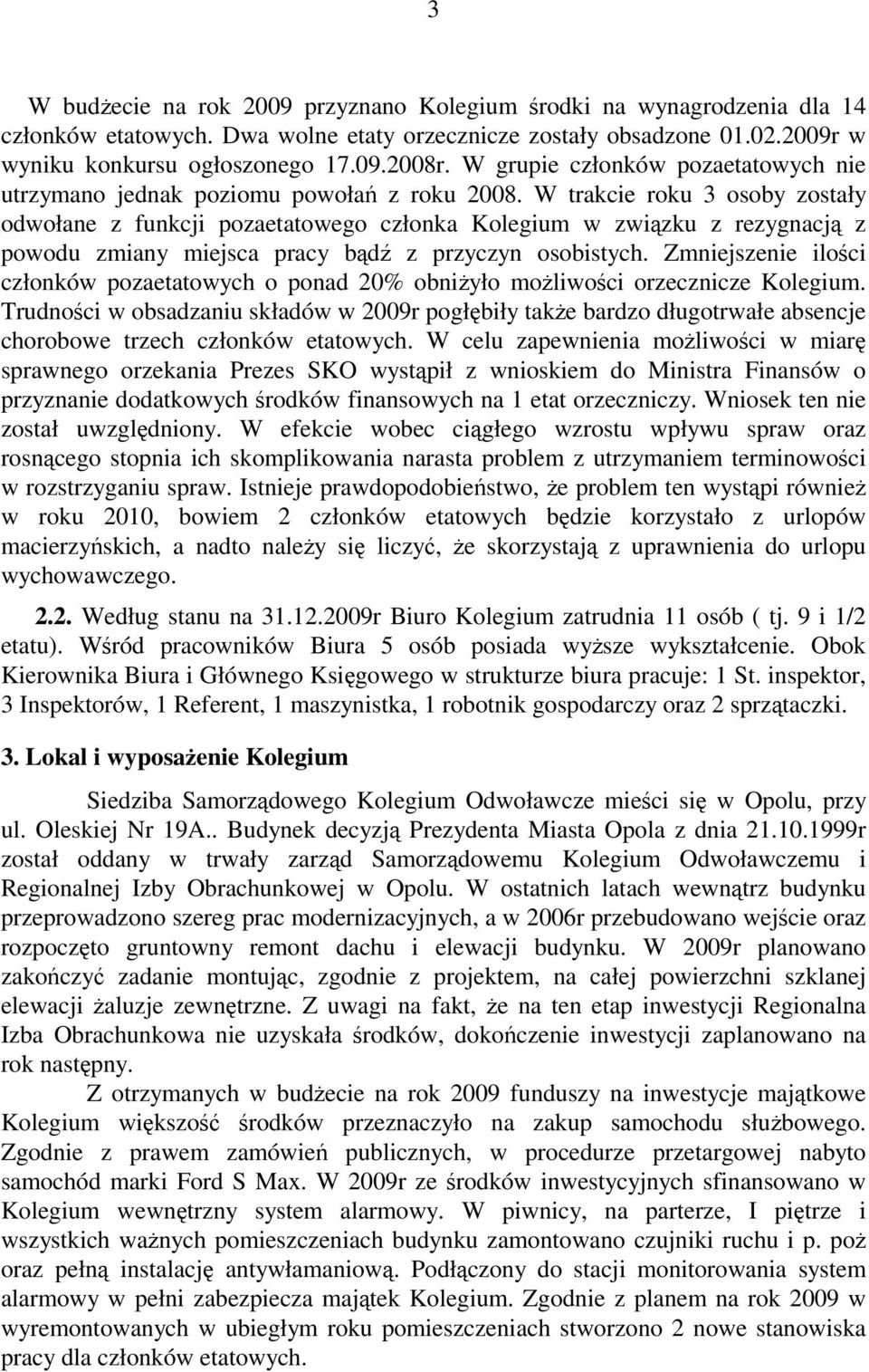 3

W budżecie na rok 2009 przyznano Kolegium środki na wynagrodzenia dla 14 członków etatowych. Dwa wolne etaty orzecznicze zostały obsadzone 01.02.2009r w wyniku konkursu ogłoszonego 17.09.2008r. W grupie członków pozaetatowych nie utrzymano jednak poziomu powołań z roku 2008. W trakcie roku 3 osoby zostały odwołane z funkcji pozaetatowego członka Kolegium w związku z rezygnacją z powodu zmiany miejsca pracy bądź z przyczyn osobistych. Zmniejszenie ilości członków pozaetatowych o ponad 20% obniżyło możliwości orzecznicze Kolegium. Trudności w obsadzaniu składów w 2009r pogłębiły także bardzo długotrwałe absencje chorobowe trzech członków etatowych. W celu zapewnienia możliwości w miarę sprawnego orzekania Prezes SKO wystąpił z wnioskiem do Ministra Finansów o przyznanie dodatkowych środków finansowych na 1 etat orzeczniczy. Wniosek ten nie został uwzględniony. W efekcie wobec ciągłego wzrostu wpływu spraw oraz rosnącego stopnia ich skomplikowania narasta problem z utrzymaniem terminowości w rozstrzyganiu spraw. Istnieje prawdopodobieństwo, że problem ten wystąpi również w roku 2010, bowiem 2 członków etatowych będzie korzystało z urlopów macierzyńskich, a nadto należy się liczyć, że skorzystają z uprawnienia do urlopu wychowawczego.

2.2. Według stanu na 31.12.2009r Biuro Kolegium zatrudnia 11 osób ( tj. 9 i 1/2 etatu). Wśród pracowników Biura 5 osób posiada wyższe wykształcenie. Obok Kierownika Biura i Głównego Księgowego w strukturze biura pracuje: 1 St. inspektor, 3 Inspektorów, 1 Referent, 1 maszynistka, 1 robotnik gospodarczy oraz 2 sprzątaczki.

3. Lokal i wyposażenie Kolegium

Siedziba Samorządowego Kolegium Odwoławcze mieści się w Opolu, przy ul. Oleskiej Nr 19A.. Budynek decyzją Prezydenta Miasta Opola z dnia 21.10.1999r został oddany w trwały zarząd Samorządowemu Kolegium Odwoławczemu i Regionalnej Izby Obrachunkowej w Opolu. W ostatnich latach wewnątrz budynku przeprowadzono szereg prac modernizacyjnych, a w 2006r przebudowano wejście oraz rozpoczęto gruntowny remont dachu i elewacji budynku. W 2009r planowano zakończyć zadanie montując, zgodnie z projektem, na całej powierzchni szklanej elewacji żaluzje zewnętrzne. Z uwagi na fakt, że na ten etap inwestycji Regionalna Izba Obrachunkowa nie uzyskała środków, dokończenie inwestycji zaplanowano na rok następny.

Z otrzymanych w budżecie na rok 2009 funduszy na inwestycje majątkowe Kolegium większość środków przeznaczyło na zakup samochodu służbowego. Zgodnie z prawem zamówień publicznych, w procedurze przetargowej nabyto samochód marki Ford S Max. W 2009r ze środków inwestycyjnych sfinansowano w Kolegium wewnętrzny system alarmowy. W piwnicy, na parterze, I piętrze i wszystkich ważnych pomieszczeniach budynku zamontowano czujniki ruchu i p. poż oraz pełną instalację antywłamaniową. Podłączony do stacji monitorowania system alarmowy w pełni zabezpiecza majątek Kolegium. Zgodnie z planem na rok 2009 w wyremontowanych w ubiegłym roku pomieszczeniach stworzono 2 nowe stanowiska pracy dla członków etatowych.